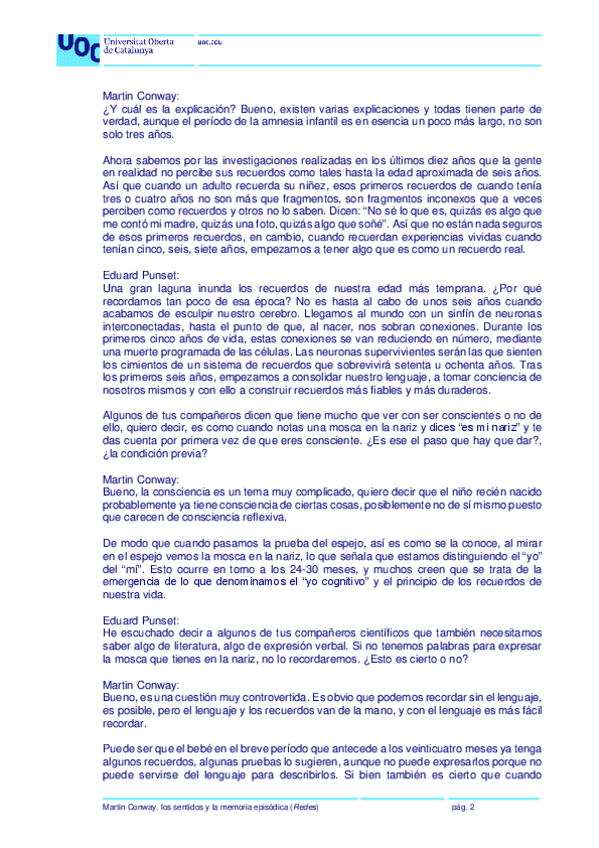 UOC Universitat Oberta de Catalunya uoc.edu

Martin Conway:
¿Y cuál es la explicación? Bueno, existen varias explicaciones y todas tienen parte de verdad, aunque el período de la amnesia infantil es en esencia un poco más largo, no son solo tres años.

Ahora sabemos por las investigaciones realizadas en los últimos diez años que la gente en realidad no percibe sus recuerdos como tales hasta la edad aproximada de seis años. Así que cuando un adulto recuerda su niñez, esos primeros recuerdos de cuando tenía tres o cuatro años no son más que fragmentos, son fragmentos inconexos que a veces perciben como recuerdos y otros no lo saben. Dicen: "No sé lo que es, quizás es algo que me contó mi madre, quizás una foto, quizás algo que soñé". Así que no están nada seguros de esos primeros recuerdos, en cambio, cuando recuerdan experiencias vividas cuando tenían cinco, seis, siete años, empezamos a tener algo que es como un recuerdo real.

Eduard Punset:
Una gran laguna inunda los recuerdos de nuestra edad más temprana. ¿Por qué recordamos tan poco de esa época? No es hasta al cabo de unos seis años cuando acabamos de esculpir nuestro cerebro. Llegamos al mundo con un sinfín de neuronas interconectadas, hasta el punto de que, al nacer, nos sobran conexiones. Durante los primeros cinco años de vida, estas conexiones se van reduciendo en número, mediante una muerte programada de las células. Las neuronas supervivientes serán las que sienten los cimientos de un sistema de recuerdos que sobrevivirá setenta u ochenta años. Tras los primeros seis años, empezamos a consolidar nuestro lenguaje, a tomar conciencia de nosotros mismos y con ello a construir recuerdos más fiables y más duraderos.

Algunos de tus compañeros dicen que tiene mucho que ver con ser conscientes o no de ello, quiero decir, es como cuando notas una mosca en la nariz y dices "es mi nariz" y te das cuenta por primera vez de que eres consciente. ¿Es ese el paso que hay que dar?, ¿la condición previa?

Martin Conway:
Bueno, la consciencia es un tema muy complicado, quiero decir que el niño recién nacido probablemente ya tiene consciencia de ciertas cosas, posiblemente no de sí mismo puesto que carecen de consciencia reflexiva.

De modo que cuando pasamos la prueba del espejo, así es como se la conoce, al mirar en el espejo vemos la mosca en la nariz, lo que señala que estamos distinguiendo el "yo" del "mí". Esto ocurre en torno a los 24-30 meses, y muchos creen que se trata de la emergencia de lo que denominamos el "yo cognitivo" y el principio de los recuerdos de nuestra vida.

Eduard Punset:
He escuchado decir a algunos de tus compañeros científicos que también necesitamos saber algo de literatura, algo de expresión verbal. Si no tenemos palabras para expresar la mosca que tienes en la nariz, no lo recordaremos. ¿Esto es cierto o no?

Martin Conway:
Bueno, es una cuestión muy controvertida. Es obvio que podemos recordar sin el lenguaje, es posible, pero el lenguaje y los recuerdos van de la mano, y con el lenguaje es más fácil recordar.

Puede ser que el bebé en el breve período que antecede a los veinticuatro meses ya tenga algunos recuerdos, algunas pruebas lo sugieren, aunque no puede expresarlos porque no puede servirse del lenguaje para describirlos. Si bien también es cierto que cuando

Martin Conway, los sentidos y la memoria episódica (Redes) pág. 2